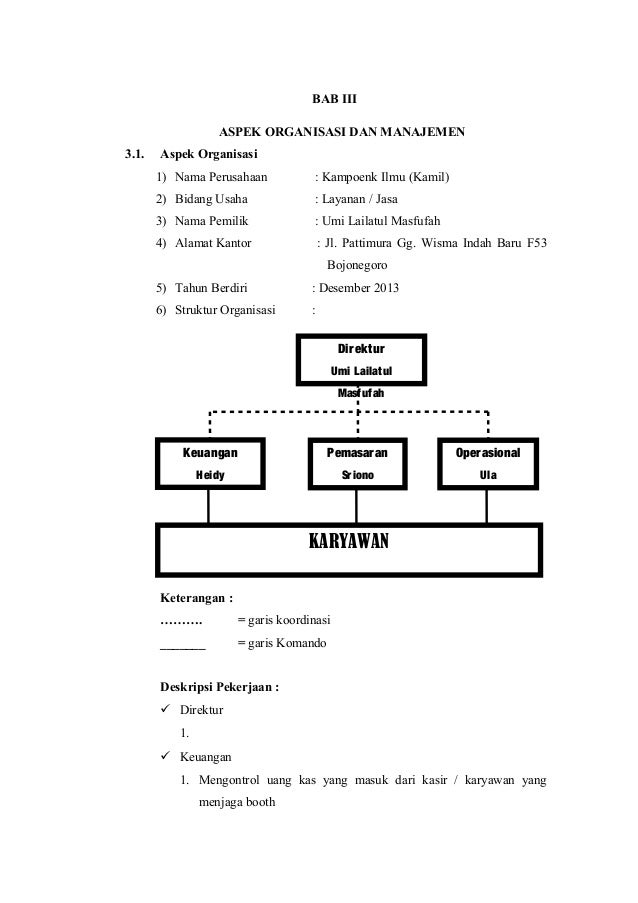 BAB III

ASPEK ORGANISASI DAN MANAJEMEN

3.1. Aspek Organisasi

1) Nama Perusahaan : Kampoenk Ilmu (Kamil)

2) Bidang Usaha : Layanan / Jasa

3) Nama Pemilik : Umi Lailatul Masfufah

4) Alamat Kantor : Jl. Pattimura Gg. Wisma Indah Baru F53 Bojonegoro

5) Tahun Berdiri : Desember 2013

6) Struktur Organisasi :

Direktur
Umi Lailatul Masfufah

Keuangan
Heidy

Pemasaran
Sriono

Operasional
Ula

KARYAWAN

Keterangan :

………. = garis koordinasi

_______ = garis Komando

Deskripsi Pekerjaan :

✓ Direktur

1.

✓ Keuangan

1. Mengontrol uang kas yang masuk dari kasir / karyawan yang menjaga booth